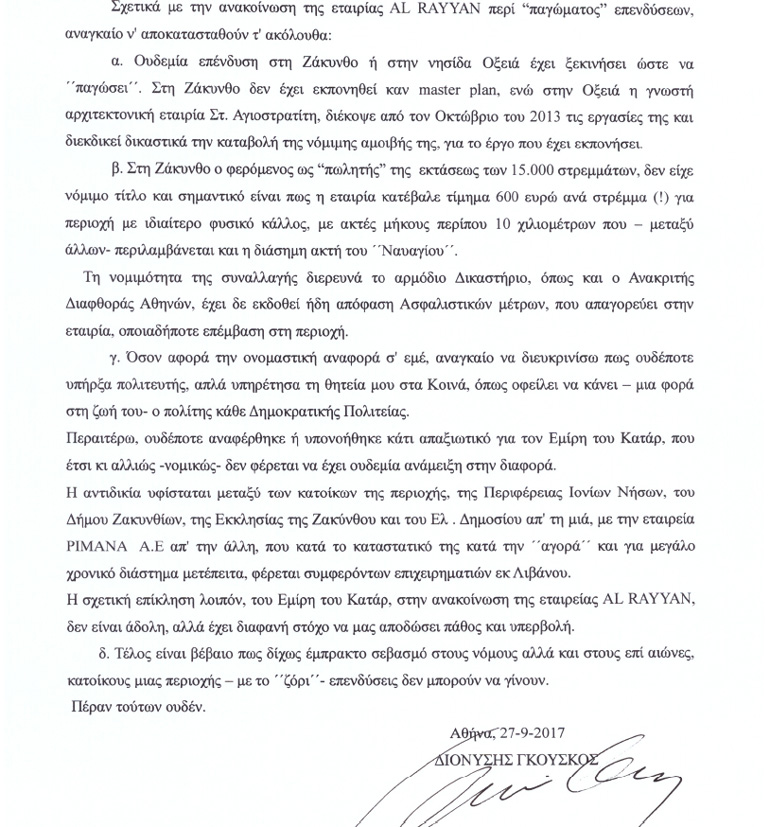 Σχετικά με την ανακοίνωση της εταιρίας AL RAYYAN περί "παγώματος" επενδύσεων, αναγκαίο ν' αποκατασταθούν τ' ακόλουθα:

α. Ουδεμία επένδυση στη Ζάκυνθο ή στην νησίδα Οξειά έχει ξεκινήσει ώστε να ´´παγώσει´´. Στη Ζάκυνθο δεν έχει εκπονηθεί καν master plan, ενώ στην Οξειά η γνωστή αρχιτεκτονική εταιρία Στ. Αγιοστρατίτη, διέκοψε από τον Οκτώβριο του 2013 τις εργασίες της και διεκδικεί δικαστικά την καταβολή της νόμιμης αμοιβής της, για το έργο που έχει εκπονήσει.

β. Στη Ζάκυνθο ο φερόμενος ως "πωλητής" της εκτάσεως των 15.000 στρεμμάτων, δεν είχε νόμιμο τίτλο και σημαντικό είναι πως η εταιρία κατέβαλε τίμημα 600 ευρώ ανά στρέμμα (!) για περιοχή με ιδιαίτερο φυσικό κάλλος, με ακτές μήκους περίπου 10 χιλιομέτρων που – μεταξύ άλλων- περιλαμβάνεται και η διάσημη ακτή του ´´Ναυαγίου´´.

Τη νομιμότητα της συναλλαγής διερευνά το αρμόδιο Δικαστήριο, όπως και ο Ανακριτής Διαφθοράς Αθηνών, έχει δε εκδοθεί ήδη απόφαση Ασφαλιστικών μέτρων, που απαγορεύει στην εταιρία, οποιαδήποτε επέμβαση στη περιοχή.

γ. Όσον αφορά την ονομαστική αναφορά σ' εμέ, αναγκαίο να διευκρινίσω πως ουδέποτε υπήρξα πολιτευτής, απλά υπηρέτησα τη θητεία μου στα Κοινά, όπως οφείλει να κάνει – μια φορά στη ζωή του- ο πολίτης κάθε Δημοκρατικής Πολιτείας.

Περαιτέρω, ουδέποτε αναφέρθηκε ή υπονοήθηκε κάτι απαξιωτικό για τον Εμίρη του Κατάρ, που έτσι κι αλλιώς -νομικώς- δεν φέρεται να έχει ουδεμία ανάμειξη στην διαφορά.

Η αντιδικία υφίσταται μεταξύ των κατοίκων της περιοχής, της Περιφέρειας Ιονίων Νήσων, του Δήμου Ζακυνθίων, της Εκκλησίας της Ζακύνθου και του Ελ . Δημοσίου απ' τη μιά, με την εταιρεία ΡΙΜΑΝΑ Α.Ε απ' την άλλη, που κατά το καταστατικό της κατά την ´´αγορά´´ και για μεγάλο χρονικό διάστημα μετέπειτα, φέρεται συμφερόντων επιχειρηματιών εκ Λιβάνου.

Η σχετική επίκληση λοιπόν, του Εμίρη του Κατάρ, στην ανακοίνωση της εταιρείας AL RAYYAN, δεν είναι άδολη, αλλά έχει διαφανή στόχο να μας αποδώσει πάθος και υπερβολή.

δ. Τέλος είναι βέβαιο πως δίχως έμπρακτο σεβασμό στους νόμους αλλά και στους επί αιώνες, κατοίκους μιας περιοχής – με το ´´ζόρι´´- επενδύσεις δεν μπορούν να γίνουν.

Πέραν τούτων ουδέν.

Αθήνα, 27-9-2017
ΔΙΟΝΥΣΗΣ ΓΚΟΥΣΚΟΣ